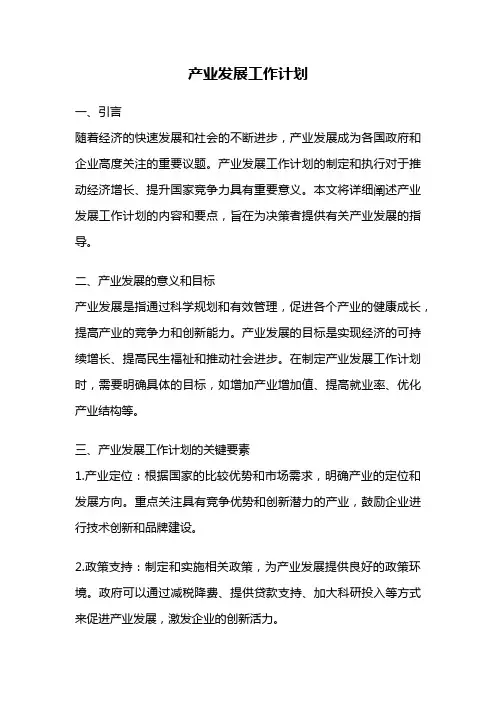 产业发展工作计划

一、引言

随着经济的快速发展和社会的不断进步，产业发展成为各国政府和企业高度关注的重要议题。产业发展工作计划的制定和执行对于推动经济增长、提升国家竞争力具有重要意义。本文将详细阐述产业发展工作计划的内容和要点，旨在为决策者提供有关产业发展的指导。

二、产业发展的意义和目标

产业发展是指通过科学规划和有效管理，促进各个产业的健康成长，提高产业的竞争力和创新能力。产业发展的目标是实现经济的可持续增长、提高民生福祉和推动社会进步。在制定产业发展工作计划时，需要明确具体的目标，如增加产业增加值、提高就业率、优化产业结构等。

三、产业发展工作计划的关键要素

1.产业定位：根据国家的比较优势和市场需求，明确产业的定位和发展方向。重点关注具有竞争优势和创新潜力的产业，鼓励企业进行技术创新和品牌建设。

2.政策支持：制定和实施相关政策，为产业发展提供良好的政策环境。政府可以通过减税降费、提供贷款支持、加大科研投入等方式来促进产业发展，激发企业的创新活力。